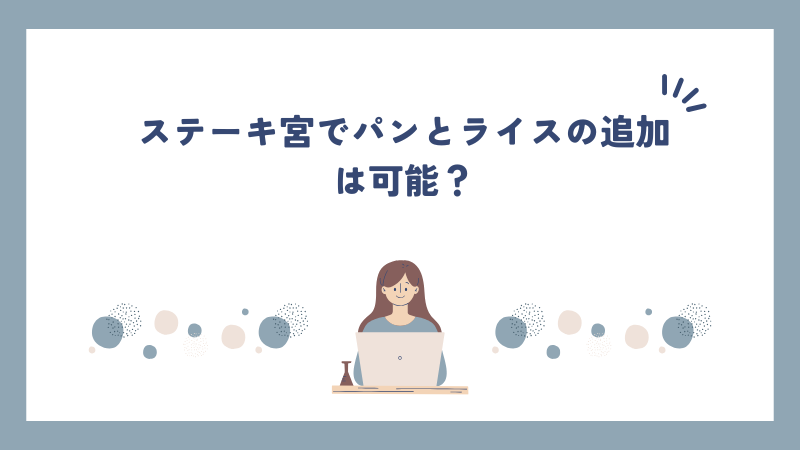 ステーキ宮でパンとライスの追加は可能？